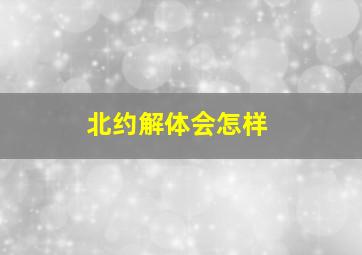 北约解体会怎样